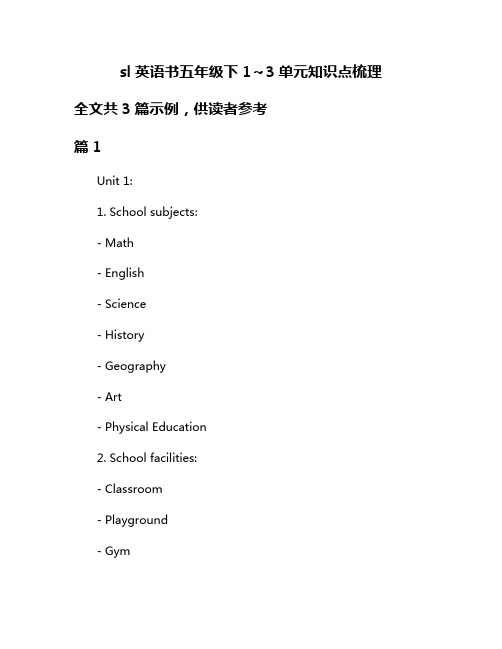 sl 英语书五年级下 1～3 单元知识点梳理

全文共 3 篇示例，供读者参考

篇 1

Unit 1:

1. School subjects:

- Math

- English

- Science

- History

- Geography

- Art

- Physical Education

2. School facilities:

- Classroom

- Playground

- Gym